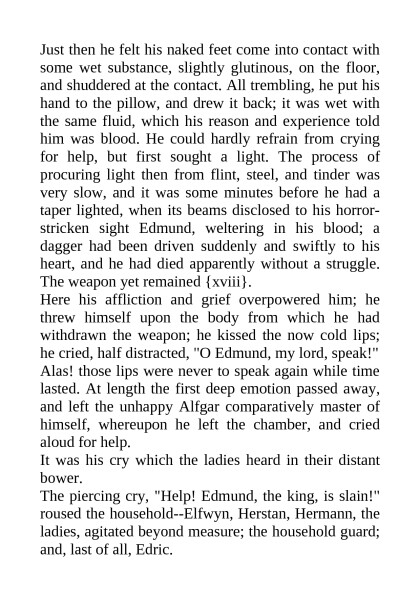 Just then he felt his naked feet come into contact with some wet substance, slightly glutinous, on the floor, and shuddered at the contact. All trembling, he put his hand to the pillow, and drew it back; it was wet with the same fluid, which his reason and experience told him was blood. He could hardly refrain from crying for help, but first sought a light. The process of procuring light then from flint, steel, and tinder was very slow, and it was some minutes before he had a taper lighted, when its beams disclosed to his horror-stricken sight Edmund, weltering in his blood; a dagger had been driven suddenly and swiftly to his heart, and he had died apparently without a struggle. The weapon yet remained {xviii}.

Here his affliction and grief overpowered him; he threw himself upon the body from which he had withdrawn the weapon; he kissed the now cold lips; he cried, half distracted, "O Edmund, my lord, speak!" Alas! those lips were never to speak again while time lasted. At length the first deep emotion passed away, and left the unhappy Alfgar comparatively master of himself, whereupon he left the chamber, and cried aloud for help.

It was his cry which the ladies heard in their distant bower.

The piercing cry, "Help! Edmund, the king, is slain!" roused the household--Elfwyn, Herstan, Hermann, the ladies, agitated beyond measure; the household guard; and, last of all, Edric.